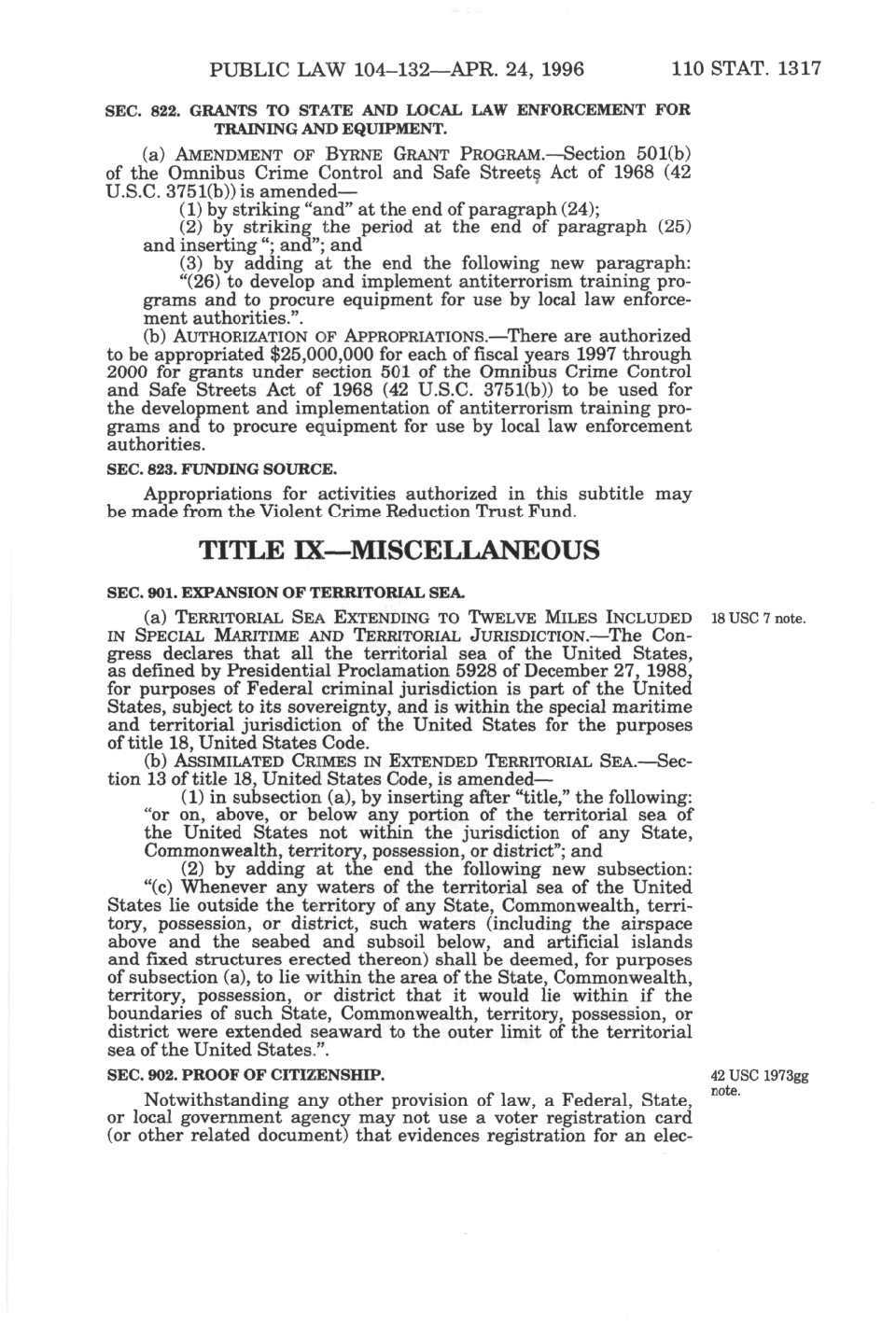 PUBLIC LAW 104–132—APR. 24, 1996 110 STAT. 1317

SEC. 822. GRANTS TO STATE AND LOCAL LAW ENFORCEMENT FOR TRAINING AND EQUIPMENT.

(a) AMENDMENT OF BYRNE GRANT PROGRAM.—Section 501(b) of the Omnibus Crime Control and Safe Streets Act of 1968 (42 U.S.C. 3751(b)) is amended—

(1) by striking "and" at the end of paragraph (24);

(2) by striking the period at the end of paragraph (25) and inserting "; and"; and

(3) by adding at the end the following new paragraph: "(26) to develop and implement antiterrorism training programs and to procure equipment for use by local law enforcement authorities.".

(b) AUTHORIZATION OF APPROPRIATIONS.—There are authorized to be appropriated $25,000,000 for each of fiscal years 1997 through 2000 for grants under section 501 of the Omnibus Crime Control and Safe Streets Act of 1968 (42 U.S.C. 3751(b)) to be used for the development and implementation of antiterrorism training programs and to procure equipment for use by local law enforcement authorities.

SEC. 823. FUNDING SOURCE.

Appropriations for activities authorized in this subtitle may be made from the Violent Crime Reduction Trust Fund.

TITLE IX—MISCELLANEOUS

SEC. 901. EXPANSION OF TERRITORIAL SEA.

18 USC 7 note.

(a) TERRITORIAL SEA EXTENDING TO TWELVE MILES INCLUDED IN SPECIAL MARITIME AND TERRITORIAL JURISDICTION.—The Congress declares that all the territorial sea of the United States, as defined by Presidential Proclamation 5928 of December 27, 1988, for purposes of Federal criminal jurisdiction is part of the United States, subject to its sovereignty, and is within the special maritime and territorial jurisdiction of the United States for the purposes of title 18, United States Code.

(b) ASSIMILATED CRIMES IN EXTENDED TERRITORIAL SEA.—Section 13 of title 18, United States Code, is amended—

(1) in subsection (a), by inserting after "title," the following: "or on, above, or below any portion of the territorial sea of the United States not within the jurisdiction of any State, Commonwealth, territory, possession, or district"; and

(2) by adding at the end the following new subsection: "(c) Whenever any waters of the territorial sea of the United States lie outside the territory of any State, Commonwealth, territory, possession, or district, such waters (including the airspace above and the seabed and subsoil below, and artificial islands and fixed structures erected thereon) shall be deemed, for purposes of subsection (a), to lie within the area of the State, Commonwealth, territory, possession, or district that it would lie within if the boundaries of such State, Commonwealth, territory, possession, or district were extended seaward to the outer limit of the territorial sea of the United States.".

SEC. 902. PROOF OF CITIZENSHIP.

42 USC 1973gg note.

Notwithstanding any other provision of law, a Federal, State, or local government agency may not use a voter registration card (or other related document) that evidences registration for an elec-